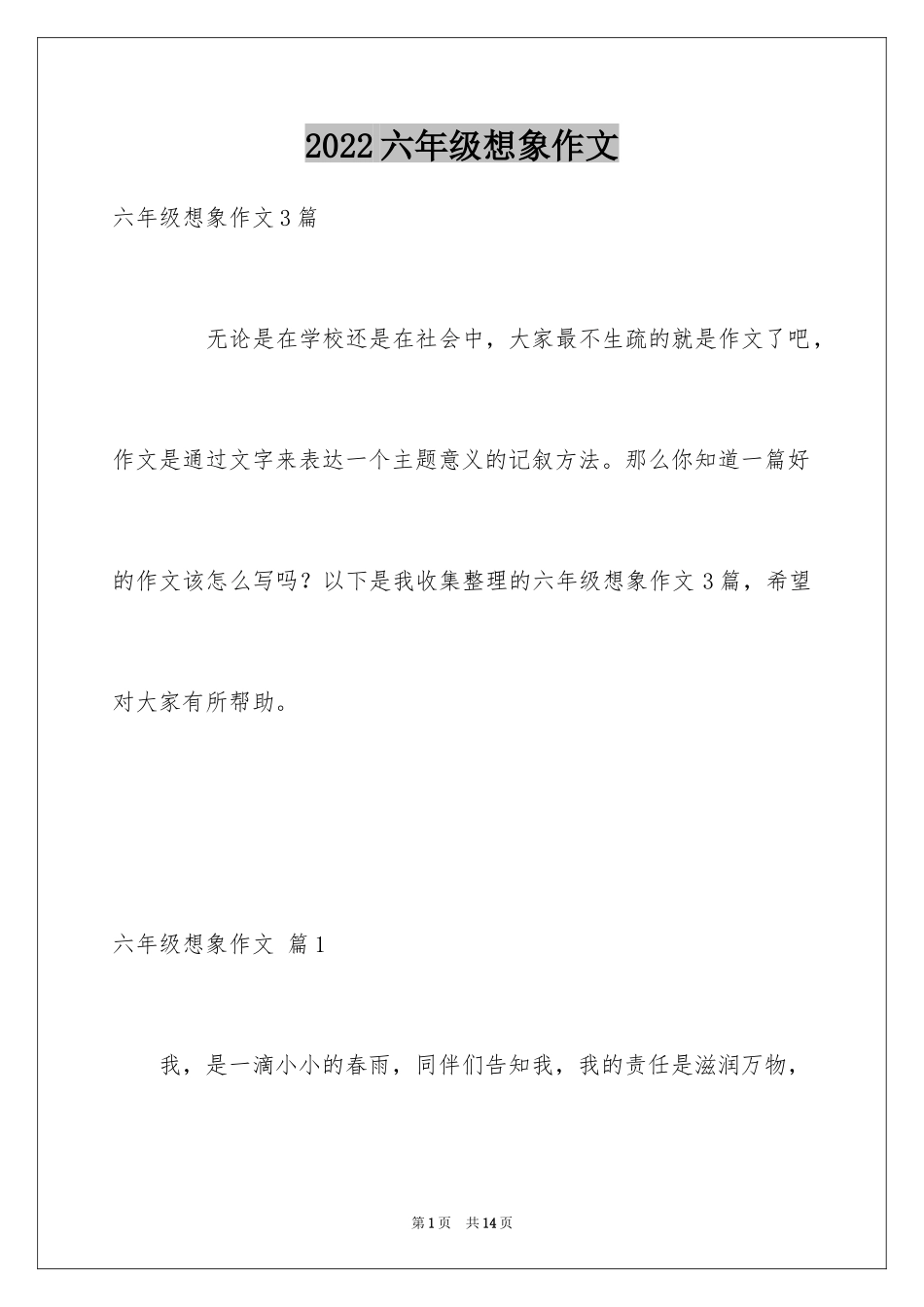 2022六年级想象作文

六年级想象作文3篇

无论是在学校还是在社会中，大家最不生疏的就是作文了吧，作文是通过文字来表达一个主题意义的记叙方法。那么你知道一篇好的作文该怎么写吗？以下是我收集整理的六年级想象作文3篇，希望对大家有所帮助。

六年级想象作文 篇1

我，是一滴小小的春雨，同伴们告知我，我的责任是滋润万物，

第1页 共14页